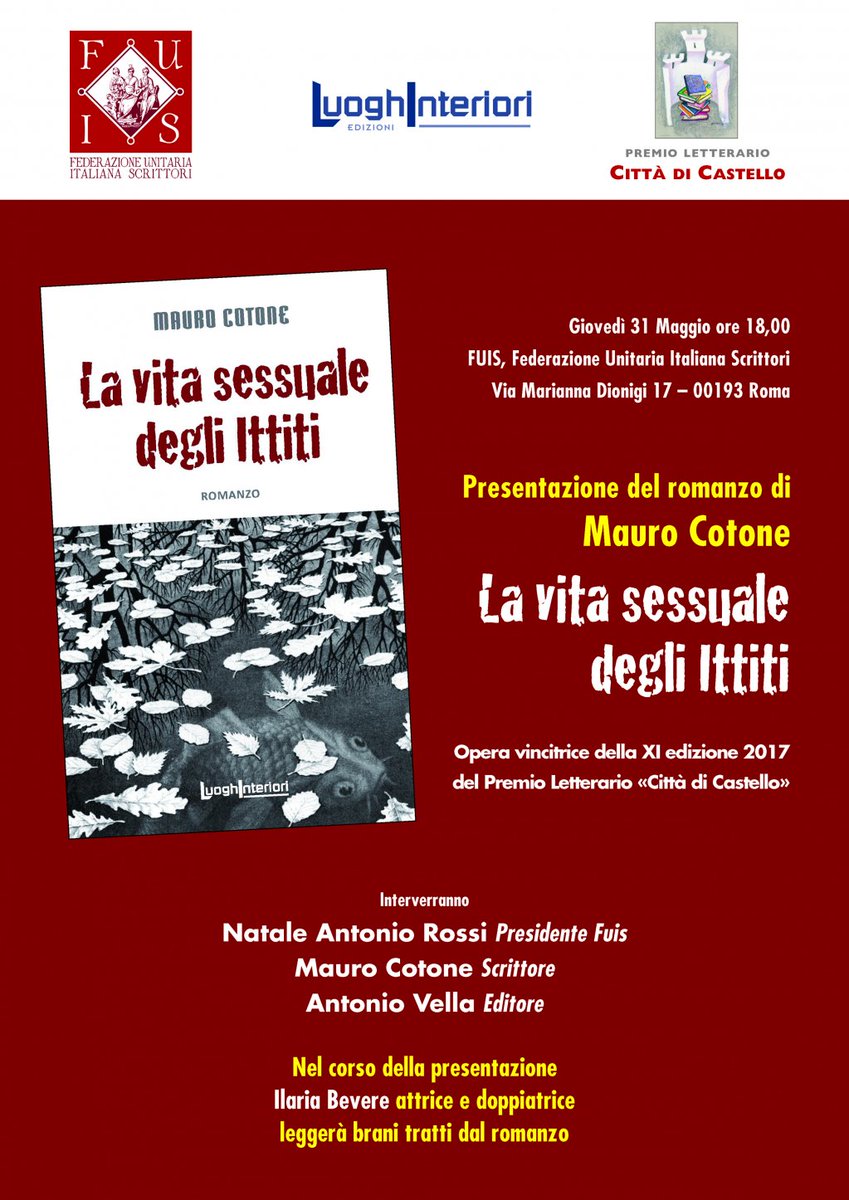 F U
I S
FEDERAZIONE UNITARIA
ITALIANA SCRITTORI

LuoghInteriori
EDIZIONI

PREMIO LETTERARIO
CITTÀ DI CASTELLO

MAURO COTONE
La vita sessuale degli Ittiti
ROMANZO
LuoghInteriori

Giovedì 31 Maggio ore 18,00
FUIS, Federazione Unitaria Italiana Scrittori
Via Marianna Dionigi 17 – 00193 Roma

Presentazione del romanzo di
Mauro Cotone
La vita sessuale degli Ittiti

Opera vincitrice della XI edizione 2017
del Premio Letterario «Città di Castello»

Interverranno
Natale Antonio Rossi Presidente Fuis
Mauro Cotone Scrittore
Antonio Vella Editore

Nel corso della presentazione
Ilaria Bevere attrice e doppiatrice
leggerà brani tratti dal romanzo